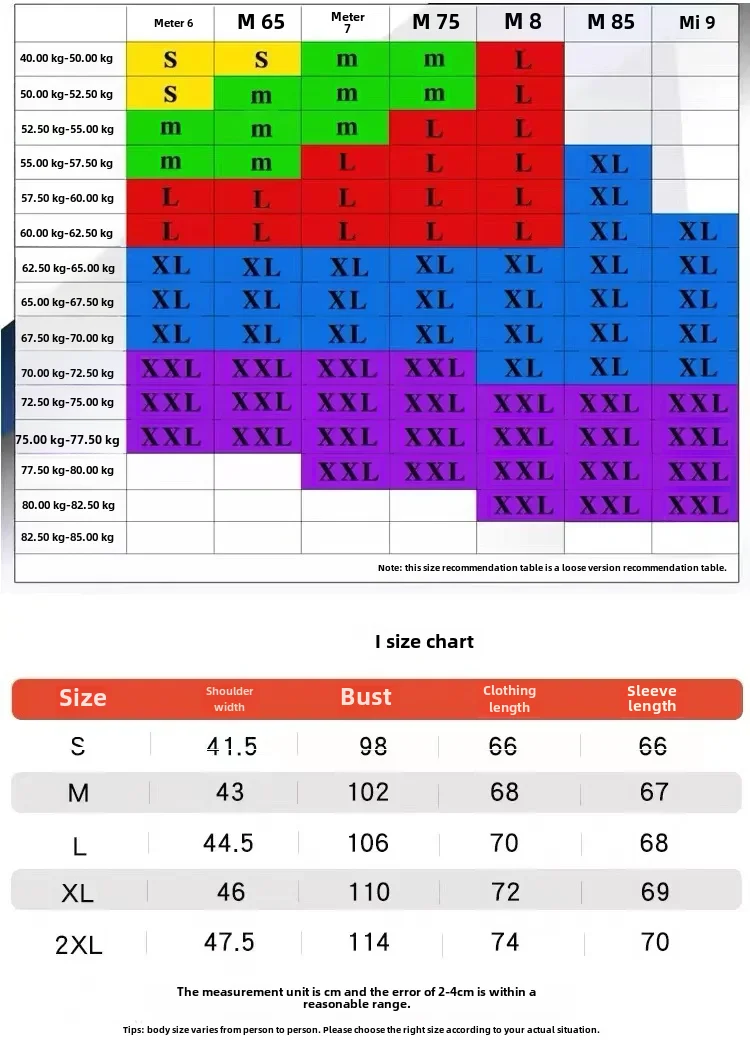 |  | Meter 6 | M 65 | Meter 7 | M 75 | M 8 | M 85 | Mi 9 |
|---|---|---|---|---|---|---|---|
| 40.00 kg-50.00 kg | S | S | m | m | L |  |  |
| 50.00 kg-52.50 kg | S | m | m | m | L |  |  |
| 52.50 kg-55.00 kg | m | m | m | L | L |  |  |
| 55.00 kg-57.50 kg | m | m | L | L | L | XL |  |
| 57.50 kg-60.00 kg | L | L | L | L | L | XL |  |
| 60.00 kg-62.50 kg | L | L | L | L | L | XL | XL |
| 62.50 kg-65.00 kg | XL | XL | XL | XL | XL | XL | XL |
| 65.00 kg-67.50 kg | XL | XL | XL | XL | XL | XL | XL |
| 67.50 kg-70.00 kg | XL | XL | XL | XL | XL | XL | XL |
| 70.00 kg-72.50 kg | XXL | XXL | XXL | XXL | XL | XL | XL |
| 72.50 kg-75.00 kg | XXL | XXL | XXL | XXL | XXL | XXL | XXL |
| 75.00 kg-77.50 kg | XXL | XXL | XXL | XXL | XXL | XXL | XXL |
| 77.50 kg-80.00 kg |  |  | XXL | XXL | XXL | XXL | XXL |
| 80.00 kg-82.50 kg |  |  |  |  | XXL | XXL | XXL |
| 82.50 kg-85.00 kg |  |  |  |  |  |  |  |

Note: this size recommendation table is a loose version recommendation table.

I size chart

| Size | Shoulder width | Bust | Clothing length | Sleeve length |
|---|---|---|---|---|
| S | 41.5 | 98 | 66 | 66 |
| M | 43 | 102 | 68 | 67 |
| L | 44.5 | 106 | 70 | 68 |
| XL | 46 | 110 | 72 | 69 |
| 2XL | 47.5 | 114 | 74 | 70 |

The measurement unit is cm and the error of 2-4cm is within a reasonable range.

Tips: body size varies from person to person. Please choose the right size according to your actual situation.